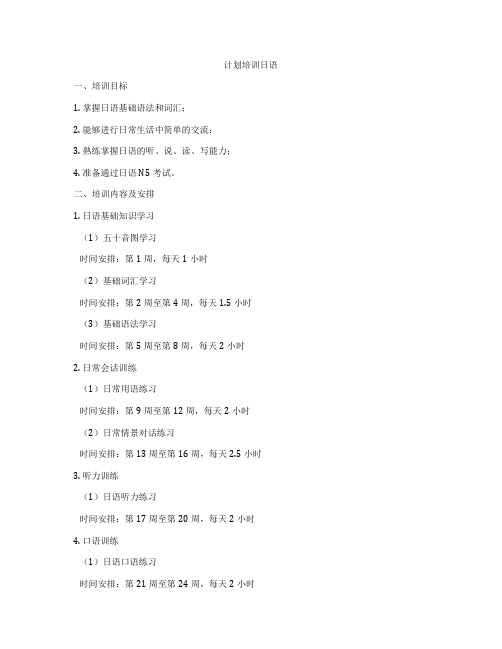 计划培训日语

一、培训目标

1. 掌握日语基础语法和词汇；

2. 能够进行日常生活中简单的交流；

3. 熟练掌握日语的听、说、读、写能力；

4. 准备通过日语 N5 考试。

二、培训内容及安排

1. 日语基础知识学习

（1）五十音图学习

时间安排：第 1 周，每天 1 小时

（2）基础词汇学习

时间安排：第 2 周至第 4 周，每天 1.5 小时

（3）基础语法学习

时间安排：第 5 周至第 8 周，每天 2 小时

2. 日常会话训练

（1）日常用语练习

时间安排：第 9 周至第 12 周，每天 2 小时

（2）日常情景对话练习

时间安排：第 13 周至第 16 周，每天 2.5 小时

3. 听力训练

（1）日语听力练习

时间安排：第 17 周至第 20 周，每天 2 小时

4. 口语训练

（1）日语口语练习

时间安排：第 21 周至第 24 周，每天 2 小时